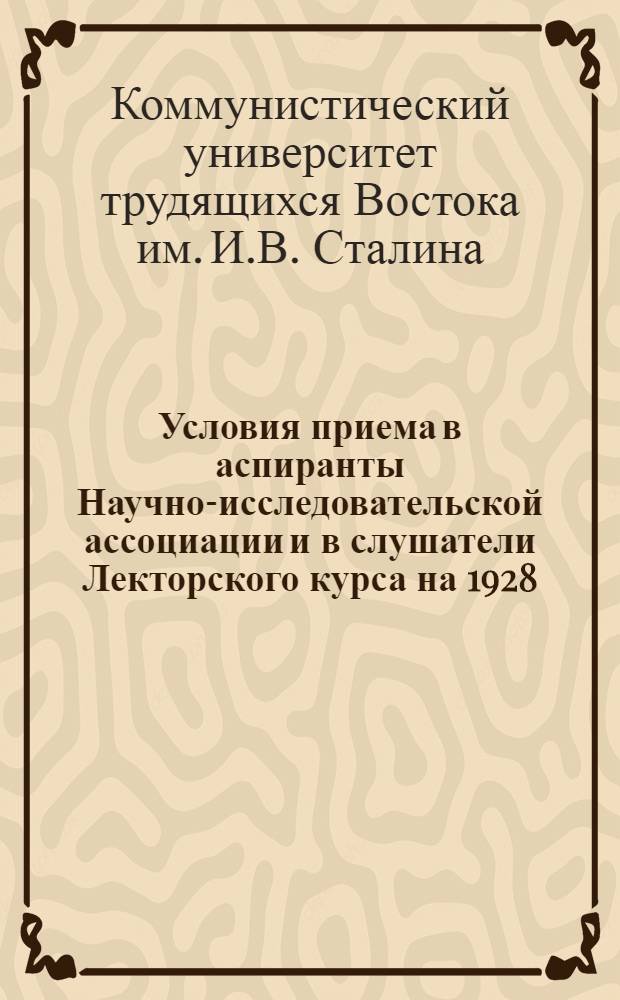 Коммунистический университет трудящихся Востока им. И.В. Сталина

Условия приема в аспиранты Научно-исследовательской ассоциации и в слушатели Лекторского курса на 1928